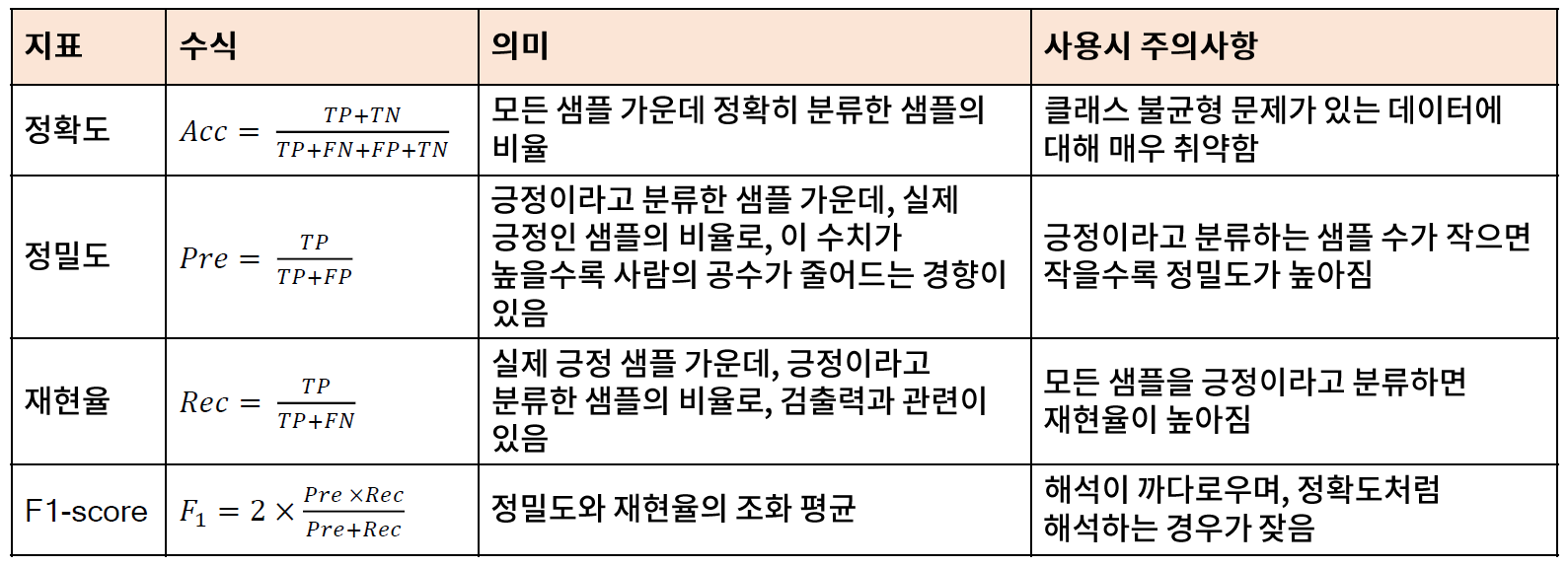 | 지표 | 수식 | 의미 | 사용시 주의사항 |
|---|---|---|---|
| 정확도 | $Acc = \frac{TP+TN}{TP+FN+FP+TN}$ | 모든 샘플 가운데 정확히 분류한 샘플의 비율 | 클래스 불균형 문제가 있는 데이터에 대해 매우 취약함 |
| 정밀도 | $Pre = \frac{TP}{TP+FP}$ | 긍정이라고 분류한 샘플 가운데, 실제 긍정인 샘플의 비율로, 이 수치가 높을수록 사람의 공수가 줄어드는 경향이 있음 | 긍정이라고 분류하는 샘플 수가 작으면 작을수록 정밀도가 높아짐 |
| 재현율 | $Rec = \frac{TP}{TP+FN}$ | 실제 긍정 샘플 가운데, 긍정이라고 분류한 샘플의 비율로, 검출력과 관련이 있음 | 모든 샘플을 긍정이라고 분류하면 재현율이 높아짐 |
| F1-score | $F_1 = 2 \times \frac{Pre \times Rec}{Pre+Rec}$ | 정밀도와 재현율의 조화 평균 | 해석이 까다로우며, 정확도처럼 해석하는 경우가 잦음 |